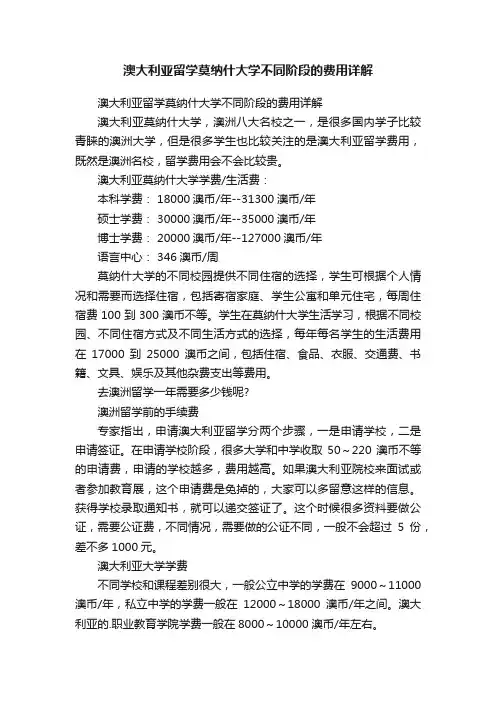 澳大利亚留学莫纳什大学不同阶段的费用详解

澳大利亚留学莫纳什大学不同阶段的费用详解

澳大利亚莫纳什大学，澳洲八大名校之一，是很多国内学子比较青睐的澳洲大学，但是很多学生也比较关注的是澳大利亚留学费用，既然是澳洲名校，留学费用会不会比较贵。

澳大利亚莫纳什大学学费/生活费：

本科学费： 18000 澳币/年--31300 澳币/年

硕士学费： 30000 澳币/年--35000 澳币/年

博士学费： 20000 澳币/年--127000 澳币/年

语言中心： 346 澳币/周

莫纳什大学的不同校园提供不同住宿的选择，学生可根据个人情况和需要而选择住宿，包括寄宿家庭、学生公寓和单元住宅，每周住宿费 100 到 300 澳币不等。学生在莫纳什大学生活学习，根据不同校园、不同住宿方式及不同生活方式的选择，每年每名学生的生活费用在 17000 到 25000 澳币之间，包括住宿、食品、衣服、交通费、书籍、文具、娱乐及其他杂费支出等费用。

去澳洲留学一年需要多少钱呢?

澳洲留学前的手续费

专家指出，申请澳大利亚留学分两个步骤，一是申请学校，二是申请签证。在申请学校阶段，很多大学和中学收取 50～220 澳币不等的申请费，申请的学校越多，费用越高。如果澳大利亚院校来面试或者参加教育展，这个申请费是免掉的，大家可以多留意这样的信息。获得学校录取通知书，就可以递交签证了。这个时候很多资料要做公证，需要公证费，不同情况，需要做的公证不同，一般不会超过 5 份，差不多 1000 元。

澳大利亚大学学费

不同学校和课程差别很大，一般公立中学的学费在 9000～11000 澳币/年，私立中学的学费一般在 12000～18000 澳币/年之间。澳大利亚的.职业教育学院学费一般在 8000～10000 澳币/年左右。